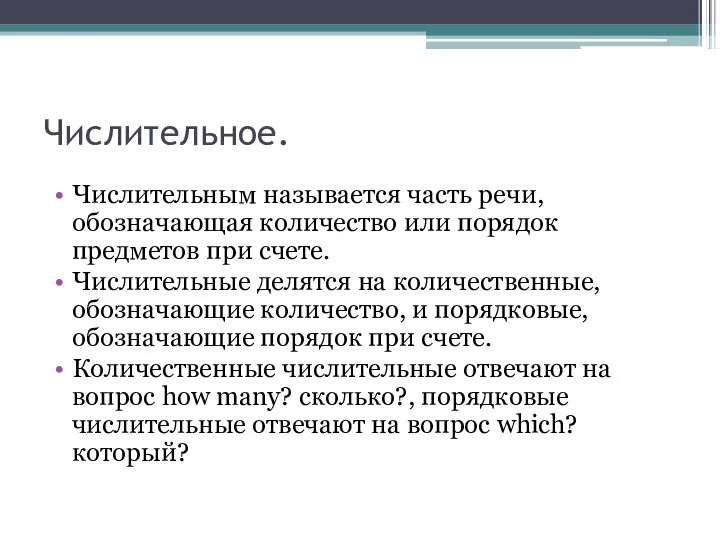 Числительное.

• Числительным называется часть речи, обозначающая количество или порядок предметов при счете.
• Числительные делятся на количественные, обозначающие количество, и порядковые, обозначающие порядок при счете.
• Количественные числительные отвечают на вопрос how many? сколько?, порядковые числительные отвечают на вопрос which? который?